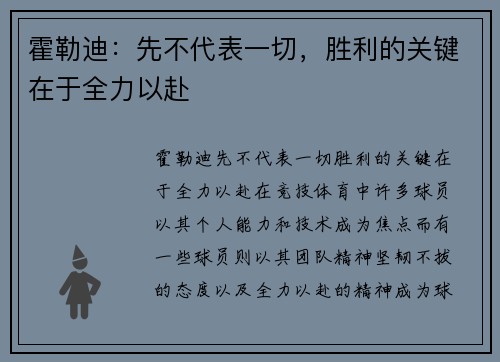 霍勒迪：先不代表一切，胜利的关键在于全力以赴

霍勒迪先不代表一切胜利的关键在于全力以赴在竞技体育中许多球员以其个人能力和技术成为焦点而有一些球员则以其团队精神坚韧不拔的态度以及全力以赴的精神成为球